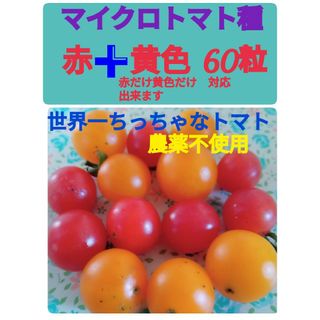 マイクロトマト種

赤＋黄色 60粒

赤だけ黄色だけ　対応出来ます

世界一ちっちゃなトマト

農薬不使用